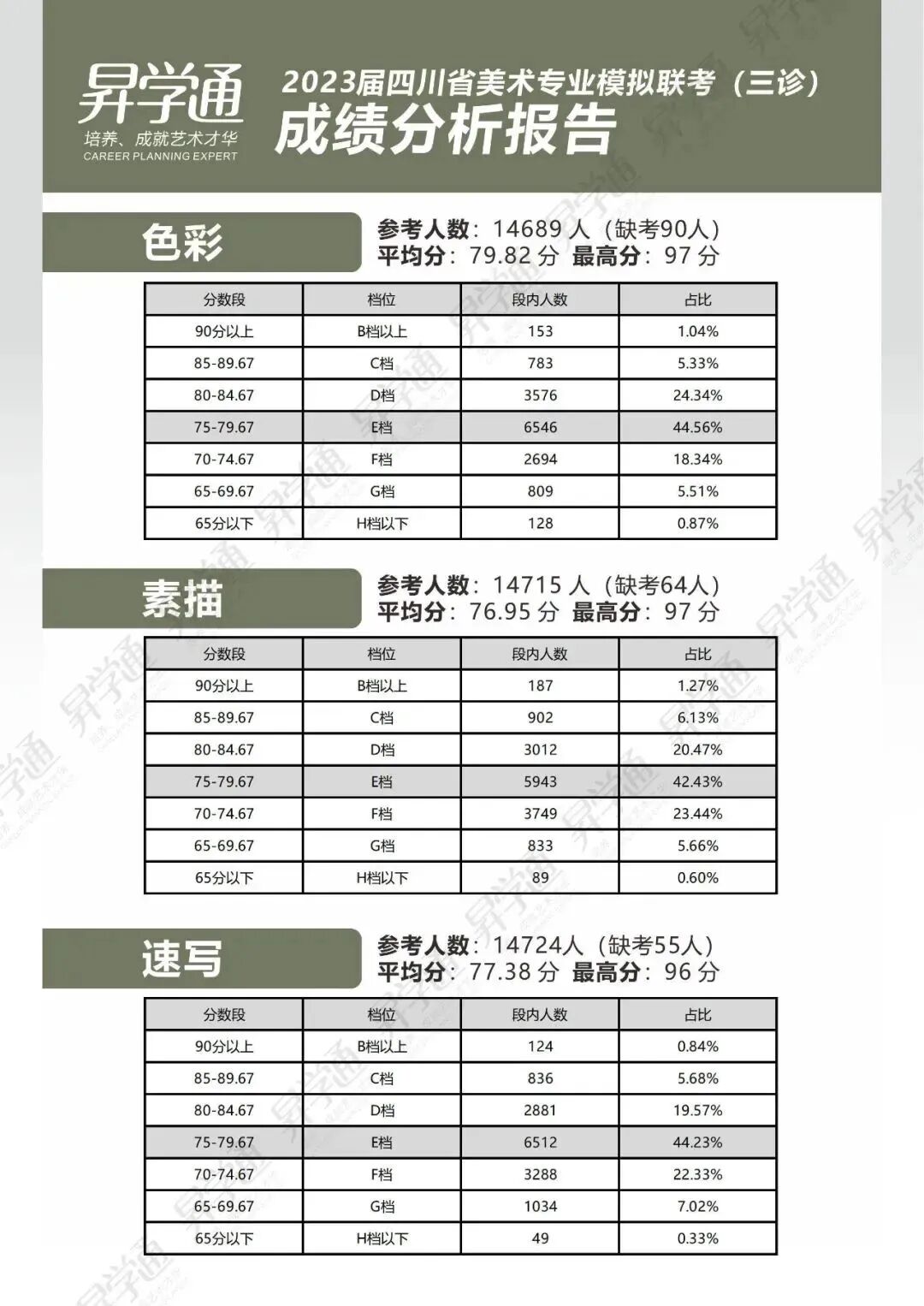 昇学通
培养、成就艺术才华
CAREER PLANNING EXPERT

2023届四川省美术专业模拟联考（三诊）
成绩分析报告

色彩

参考人数：14689 人（缺考90人）
平均分：79.82 分 最高分：97 分

| 分数段 | 档位 | 段内人数 | 占比 |
|---|---|---|---|
| 90分以上 | B档以上 | 153 | 1.04% |
| 85-89.67 | C档 | 783 | 5.33% |
| 80-84.67 | D档 | 3576 | 24.34% |
| 75-79.67 | E档 | 6546 | 44.56% |
| 70-74.67 | F档 | 2694 | 18.34% |
| 65-69.67 | G档 | 809 | 5.51% |
| 65分以下 | H档以下 | 128 | 0.87% |

素描

参考人数：14715 人（缺考64人）
平均分：76.95 分 最高分：97 分

| 分数段 | 档位 | 段内人数 | 占比 |
|---|---|---|---|
| 90分以上 | B档以上 | 187 | 1.27% |
| 85-89.67 | C档 | 902 | 6.13% |
| 80-84.67 | D档 | 3012 | 20.47% |
| 75-79.67 | E档 | 5943 | 42.43% |
| 70-74.67 | F档 | 3749 | 23.44% |
| 65-69.67 | G档 | 833 | 5.66% |
| 65分以下 | H档以下 | 89 | 0.60% |

速写

参考人数：14724人（缺考55人）
平均分：77.38 分 最高分：96 分

| 分数段 | 档位 | 段内人数 | 占比 |
|---|---|---|---|
| 90分以上 | B档以上 | 124 | 0.84% |
| 85-89.67 | C档 | 836 | 5.68% |
| 80-84.67 | D档 | 2881 | 19.57% |
| 75-79.67 | E档 | 6512 | 44.23% |
| 70-74.67 | F档 | 3288 | 22.33% |
| 65-69.67 | G档 | 1034 | 7.02% |
| 65分以下 | H档以下 | 49 | 0.33% |